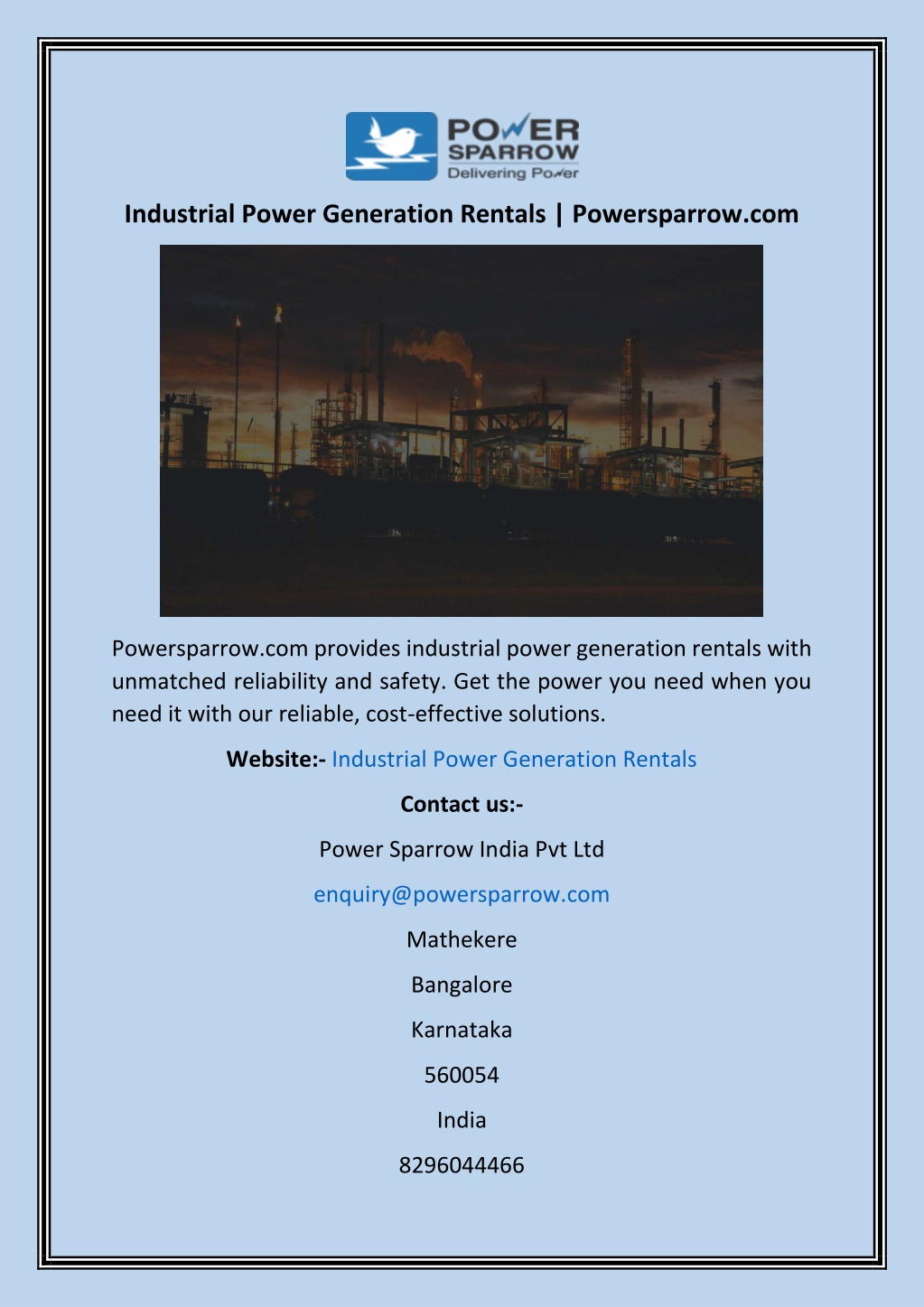 POWER
SPARROW
Delivering Power

Industrial Power Generation Rentals | Powersparrow.com

Powersparrow.com provides industrial power generation rentals with unmatched reliability and safety. Get the power you need when you need it with our reliable, cost-effective solutions.

Website:- Industrial Power Generation Rentals

Contact us:-

Power Sparrow India Pvt Ltd

enquiry@powersparrow.com

Mathekere

Bangalore

Karnataka

560054

India

8296044466